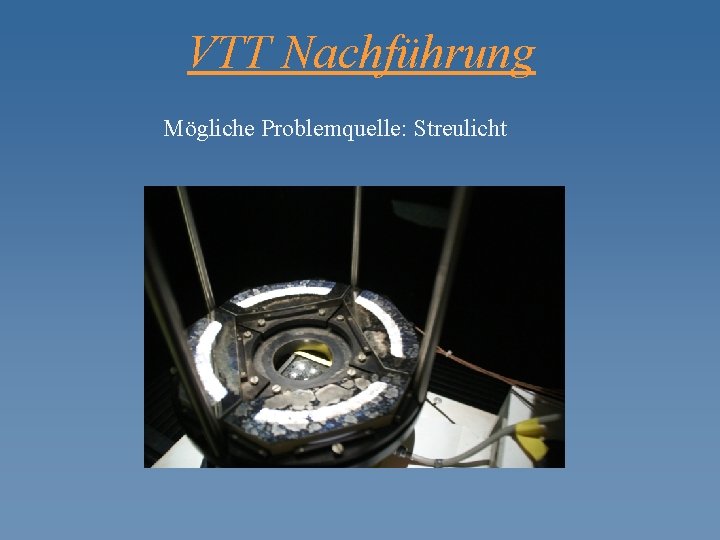 VTT Nachführung

Mögliche Problemquelle: Streulicht